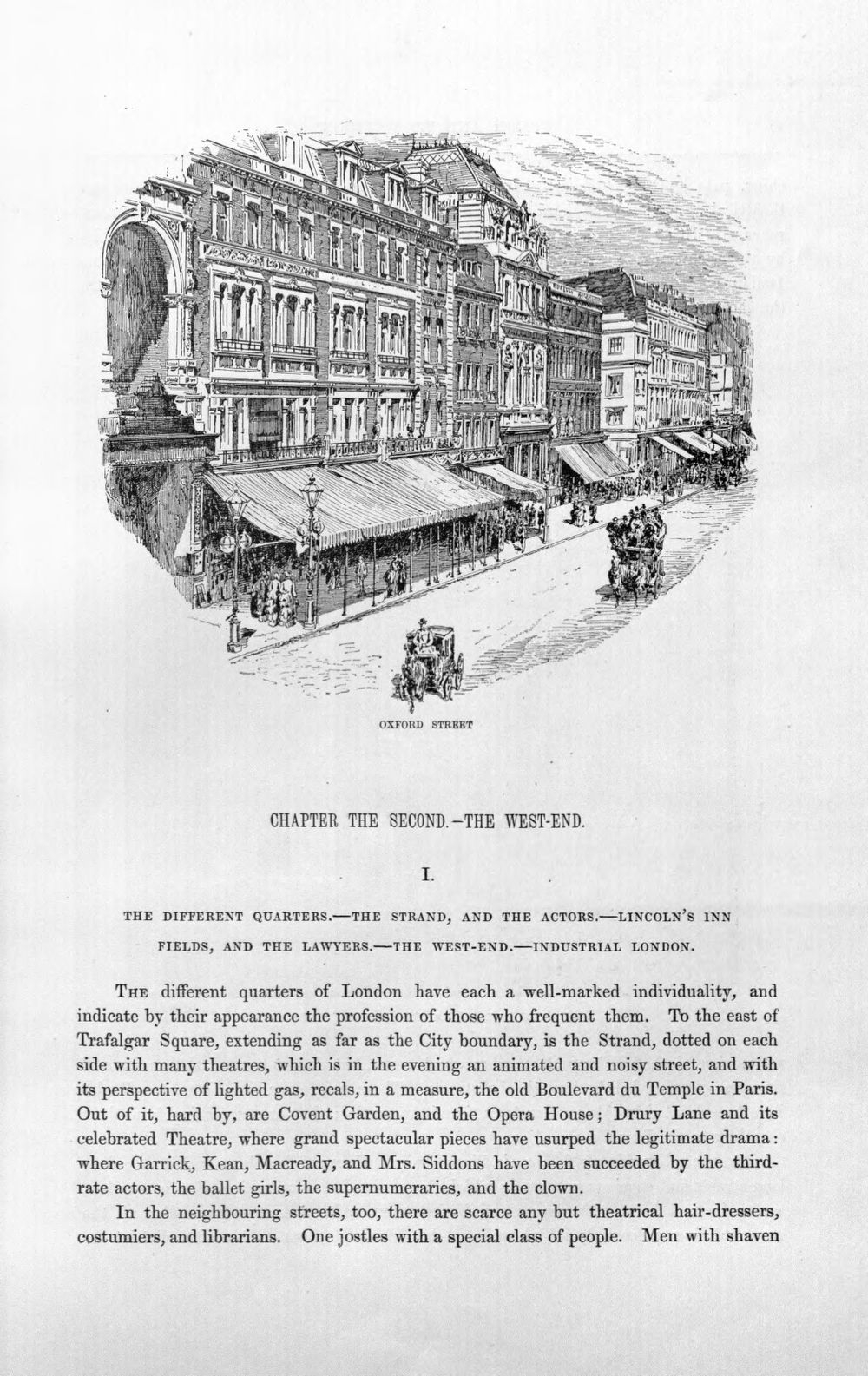 OXFORD STREET

CHAPTER THE SECOND.—THE WEST-END.

I.

THE DIFFERENT QUARTERS.—THE STRAND, AND THE ACTORS.—LINCOLN'S INN FIELDS, AND THE LAWYERS.—THE WEST-END.—INDUSTRIAL LONDON.

THE different quarters of London have each a well-marked individuality, and indicate by their appearance the profession of those who frequent them. To the east of Trafalgar Square, extending as far as the City boundary, is the Strand, dotted on each side with many theatres, which is in the evening an animated and noisy street, and with its perspective of lighted gas, recals, in a measure, the old Boulevard du Temple in Paris. Out of it, hard by, are Covent Garden, and the Opera House; Drury Lane and its celebrated Theatre, where grand spectacular pieces have usurped the legitimate drama: where Garrick, Kean, Macready, and Mrs. Siddons have been succeeded by the third-rate actors, the ballet girls, the supernumeraries, and the clown.

In the neighbouring streets, too, there are scarce any but theatrical hair-dressers, costumiers, and librarians. One jostles with a special class of people. Men with shaven